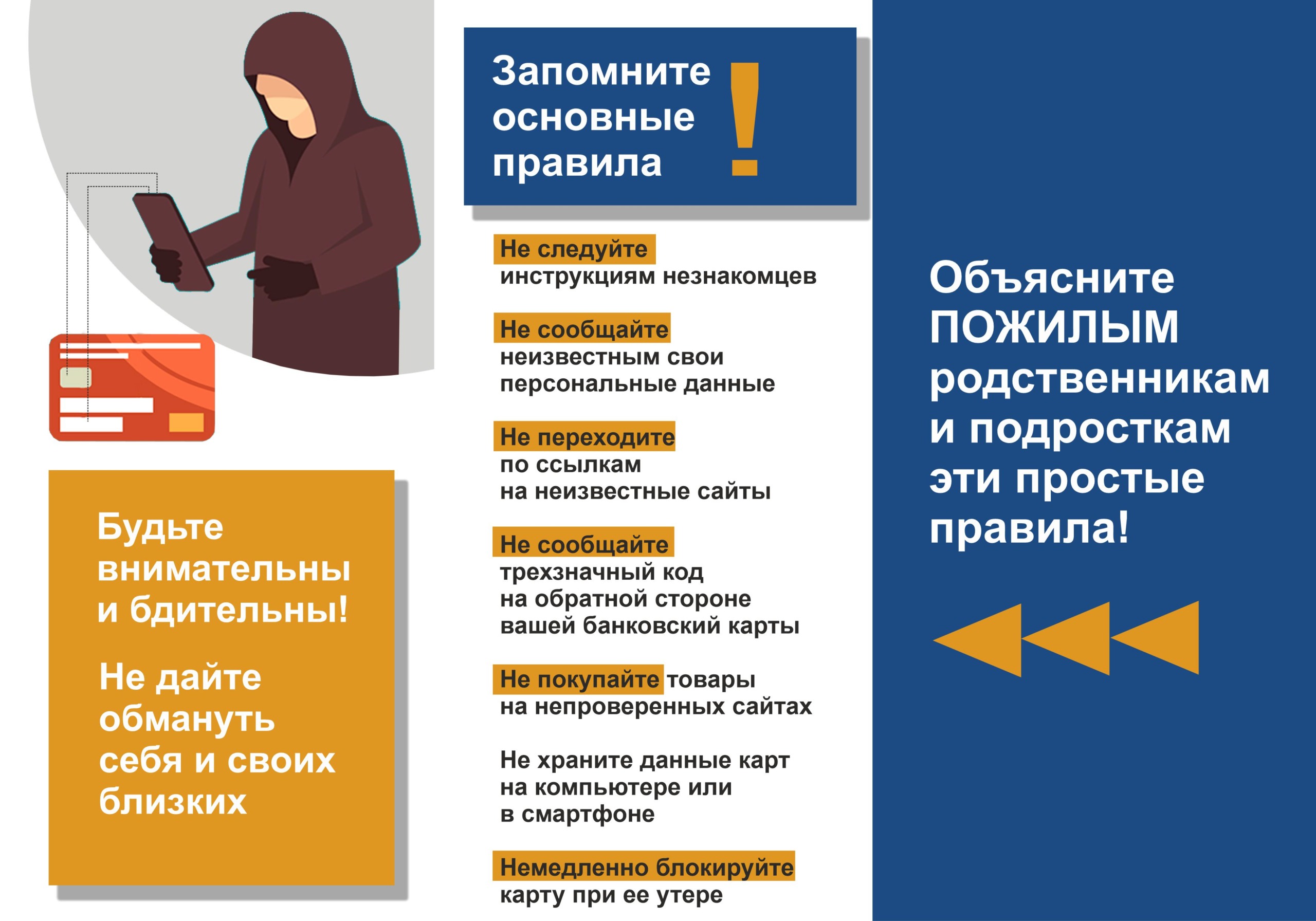 Будьте внимательны и бдительны!

Не дайте обмануть себя и своих близких

Запомните основные правила !

Не следуйте инструкциям незнакомцев

Не сообщайте неизвестным свои персональные данные

Не переходите по ссылкам на неизвестные сайты

Не сообщайте трехзначный код на обратной стороне вашей банковский карты

Не покупайте товары на непроверенных сайтах

Не храните данные карт на компьютере или в смартфоне

Немедленно блокируйте карту при ее утере

Объясните ПОЖИЛЫМ родственникам и подросткам эти простые правила!